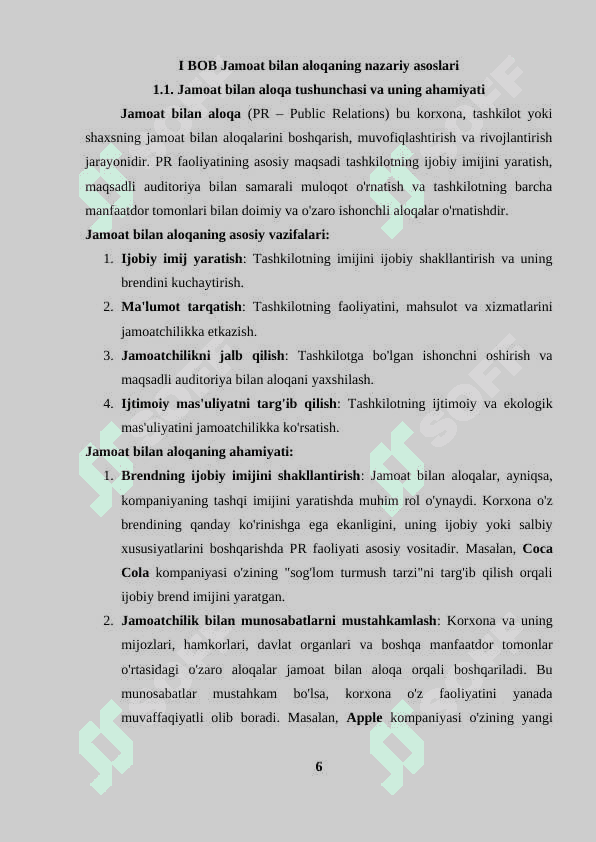 I BOB Jamoat bilan aloqaning nazariy asoslari

1.1. Jamoat bilan aloqa tushunchasi va uning ahamiyati

Jamoat bilan aloqa (PR – Public Relations) bu korxona, tashkilot yoki shaxsning jamoat bilan aloqalarini boshqarish, muvofiqlashtirish va rivojlantirish jarayonidir. PR faoliyatining asosiy maqsadi tashkilotning ijobiy imijini yaratish, maqsadli auditoriya bilan samarali muloqot o'rnatish va tashkilotning barcha manfaatdor tomonlari bilan doimiy va o'zaro ishonchli aloqalar o'rnatishdir.

Jamoat bilan aloqaning asosiy vazifalari:

1. Ijobiy imij yaratish: Tashkilotning imijini ijobiy shakllantirish va uning brendini kuchaytirish.
2. Ma'lumot tarqatish: Tashkilotning faoliyatini, mahsulot va xizmatlarini jamoatchilikka etkazish.
3. Jamoatchilikni jalb qilish: Tashkilotga bo'lgan ishonchni oshirish va maqsadli auditoriya bilan aloqani yaxshilash.
4. Ijtimoiy mas'uliyatni targ'ib qilish: Tashkilotning ijtimoiy va ekologik mas'uliyatini jamoatchilikka ko'rsatish.

Jamoat bilan aloqaning ahamiyati:

1. Brendning ijobiy imijini shakllantirish: Jamoat bilan aloqalar, ayniqsa, kompaniyaning tashqi imijini yaratishda muhim rol o'ynaydi. Korxona o'z brendining qanday ko'rinishga ega ekanligini, uning ijobiy yoki salbiy xususiyatlarini boshqarishda PR faoliyati asosiy vositadir. Masalan, Coca Cola kompaniyasi o'zining "sog'lom turmush tarzi"ni targ'ib qilish orqali ijobiy brend imijini yaratgan.
2. Jamoatchilik bilan munosabatlarni mustahkamlash: Korxona va uning mijozlari, hamkorlari, davlat organlari va boshqa manfaatdor tomonlar o'rtasidagi o'zaro aloqalar jamoat bilan aloqa orqali boshqariladi. Bu munosabatlar mustahkam bo'lsa, korxona o'z faoliyatini yanada muvaffaqiyatli olib boradi. Masalan, Apple kompaniyasi o'zining yangi

6